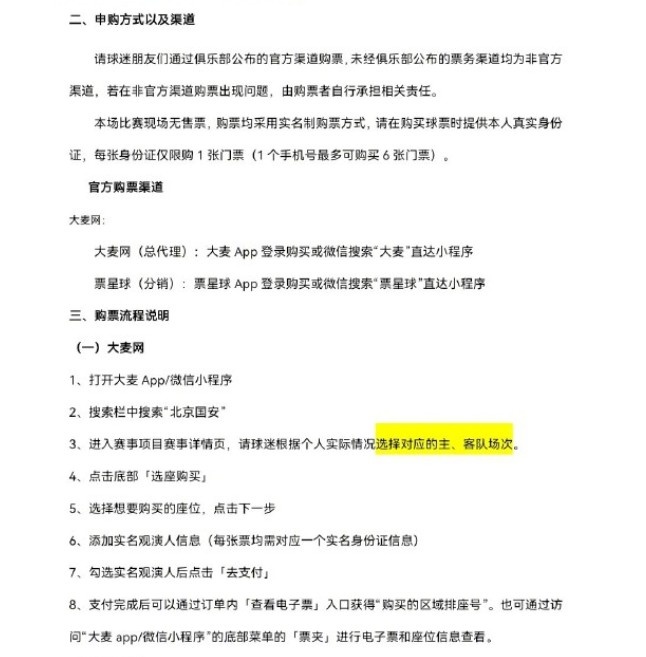 二、申购方式以及渠道

请球迷朋友们通过俱乐部公布的官方渠道购票，未经俱乐部公布的票务渠道均为非官方渠道，若在非官方渠道购票出现问题，由购票者自行承担相关责任。

本场比赛现场无售票，购票均采用实名制购票方式，请在购买球票时提供本人真实身份证，每张身份证仅限购 1 张门票（1 个手机号最多可购买 6 张门票）。

官方购票渠道

大麦网:

大麦网（总代理）：大麦 App 登录购买或微信搜索“大麦”直达小程序

票星球（分销）：票星球 App 登录购买或微信搜索“票星球”直达小程序

三、购票流程说明

（一）大麦网

1、打开大麦 App/微信小程序

2、搜索栏中搜索“北京国安”

3、进入赛事项目赛事详情页，请球迷根据个人实际情况选择对应的主、客队场次。

4、点击底部「选座购买」

5、选择想要购买的座位，点击下一步

6、添加实名观演人信息（每张票均需对应一个实名身份证信息）

7、勾选实名观演人后点击「去支付」

8、支付完成后可以通过订单内「查看电子票」入口获得“购买的区域排座号”。也可通过访问“大麦 app/微信小程序”的底部菜单的「票夹」进行电子票和座位信息查看。